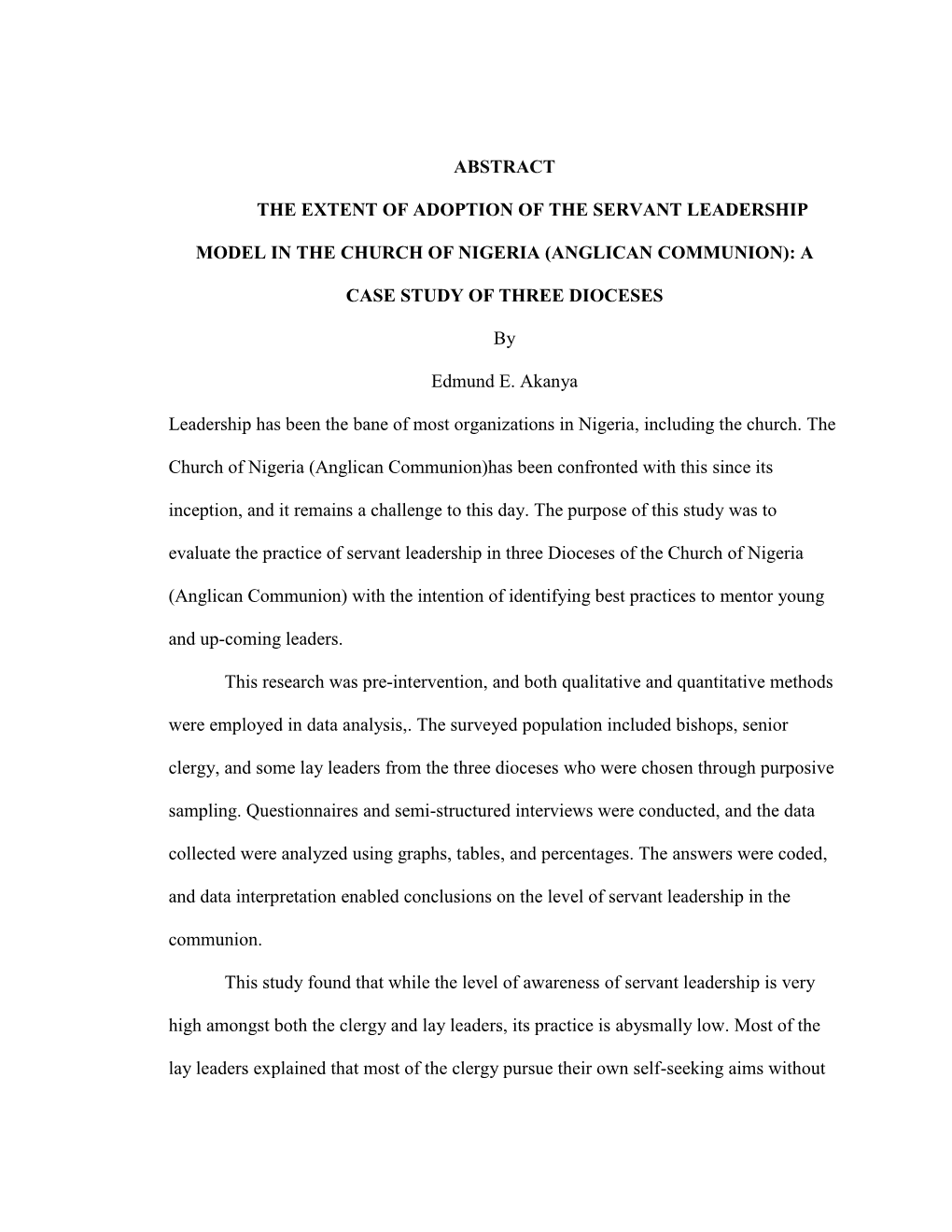 ABSTRACT

THE EXTENT OF ADOPTION OF THE SERVANT LEADERSHIP MODEL IN THE CHURCH OF NIGERIA (ANGLICAN COMMUNION): A CASE STUDY OF THREE DIOCESES

By

Edmund E. Akanya

Leadership has been the bane of most organizations in Nigeria, including the church. The Church of Nigeria (Anglican Communion)has been confronted with this since its inception, and it remains a challenge to this day. The purpose of this study was to evaluate the practice of servant leadership in three Dioceses of the Church of Nigeria (Anglican Communion) with the intention of identifying best practices to mentor young and up-coming leaders.

This research was pre-intervention, and both qualitative and quantitative methods were employed in data analysis,. The surveyed population included bishops, senior clergy, and some lay leaders from the three dioceses who were chosen through purposive sampling. Questionnaires and semi-structured interviews were conducted, and the data collected were analyzed using graphs, tables, and percentages. The answers were coded, and data interpretation enabled conclusions on the level of servant leadership in the communion.

This study found that while the level of awareness of servant leadership is very high amongst both the clergy and lay leaders, its practice is abysmally low. Most of the lay leaders explained that most of the clergy pursue their own self-seeking aims without